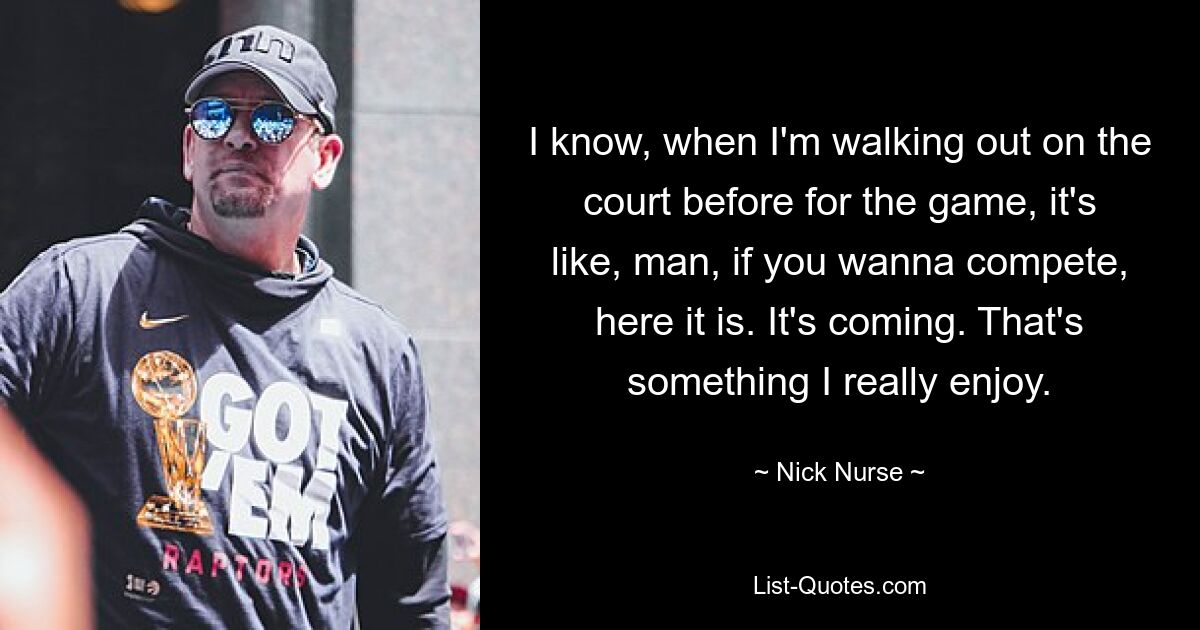 nn

GOT 'EM

RAPTORS

I know, when I'm walking out on the court before for the game, it's like, man, if you wanna compete, here it is. It's coming. That's something I really enjoy.

~ Nick Nurse ~

List-Quotes.com